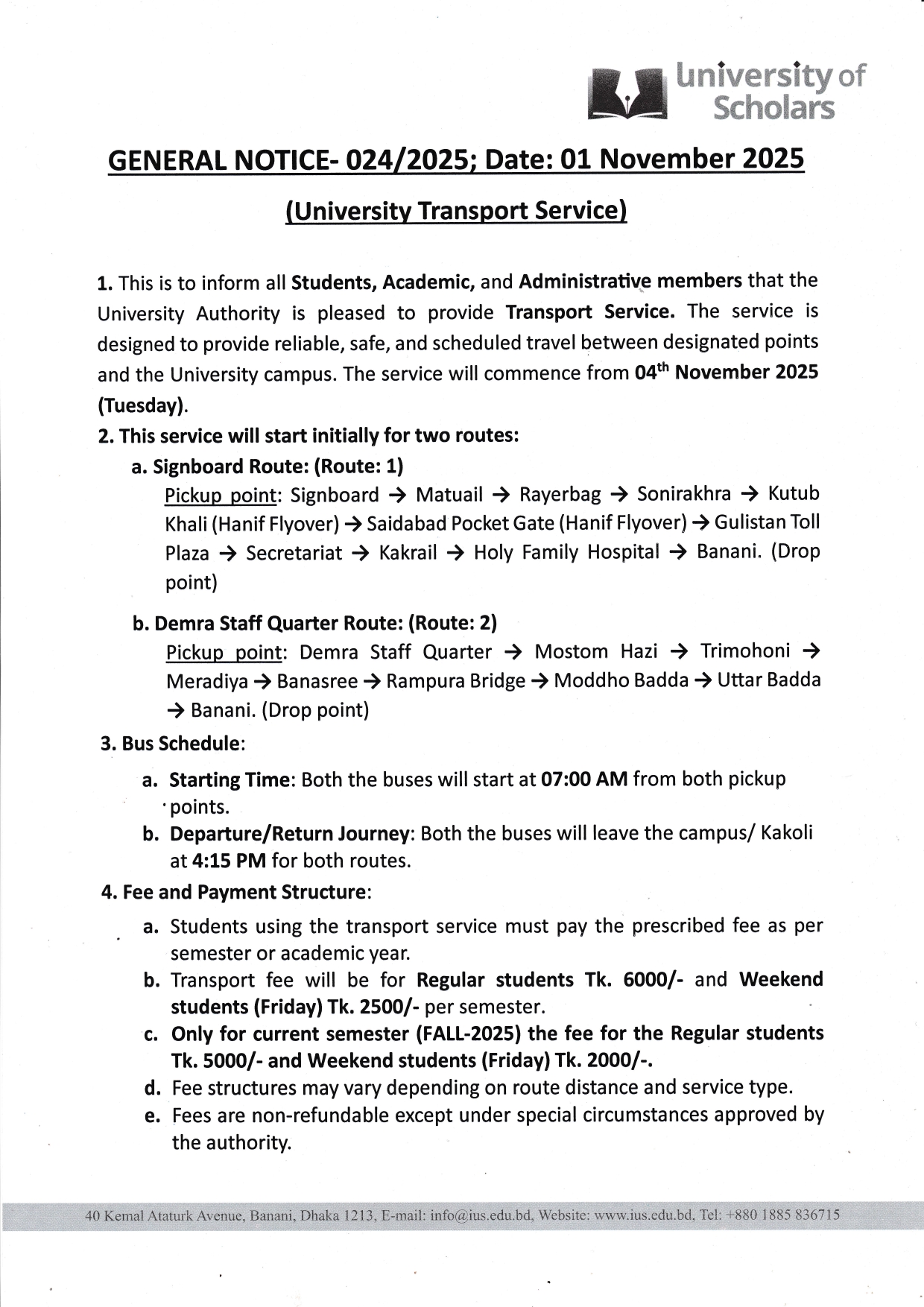 University of Scholars

GENERAL NOTICE- 024/2025; Date: 01 November 2025

(University Transport Service)

1. This is to inform all Students, Academic, and Administrative members that the University Authority is pleased to provide Transport Service. The service is designed to provide reliable, safe, and scheduled travel between designated points and the University campus. The service will commence from 04$^{th}$ November 2025 (Tuesday).

2. This service will start initially for two routes:

a. Signboard Route: (Route: 1)

Pickup point: Signboard → Matuail → Rayerbag → Sonirakhra → Kutub Khali (Hanif Flyover) → Saidabad Pocket Gate (Hanif Flyover) → Gulistan Toll Plaza → Secretariat → Kakrail → Holy Family Hospital → Banani. (Drop point)

b. Demra Staff Quarter Route: (Route: 2)

Pickup point: Demra Staff Quarter → Mostom Hazi → Trimohoni → Meradiya → Banasree → Rampura Bridge → Moddho Badda → Uttar Badda → Banani. (Drop point)

3. Bus Schedule:

a. Starting Time: Both the buses will start at 07:00 AM from both pickup points.

b. Departure/Return Journey: Both the buses will leave the campus/ Kakoli at 4:15 PM for both routes.

4. Fee and Payment Structure:

a. Students using the transport service must pay the prescribed fee as per semester or academic year.

b. Transport fee will be for Regular students Tk. 6000/- and Weekend students (Friday) Tk. 2500/- per semester.

c. Only for current semester (FALL-2025) the fee for the Regular students Tk. 5000/- and Weekend students (Friday) Tk. 2000/-.

d. Fee structures may vary depending on route distance and service type.

e. Fees are non-refundable except under special circumstances approved by the authority.

40 Kemal Ataturk Avenue, Banani, Dhaka 1213, E-mail: info@ius.edu.bd, Website: www.ius.edu.bd, Tel: +880 1885 836715